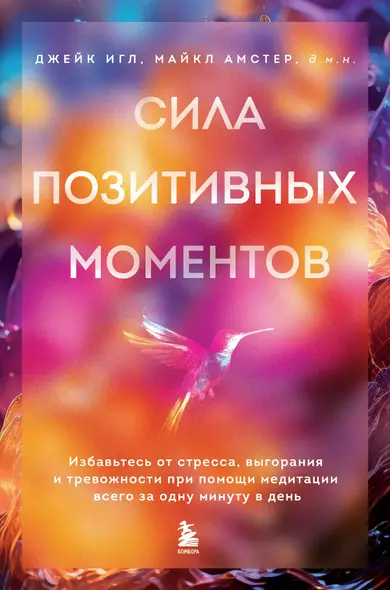 ДЖЕЙК ИГЛ, МАЙКЛ АМСТЕР, д.м.н.

СИЛА ПОЗИТИВНЫХ МОМЕНТОВ

Избавьтесь от стресса, выгорания и тревожности при помощи медитации всего за одну минуту в день

БОМБОРА